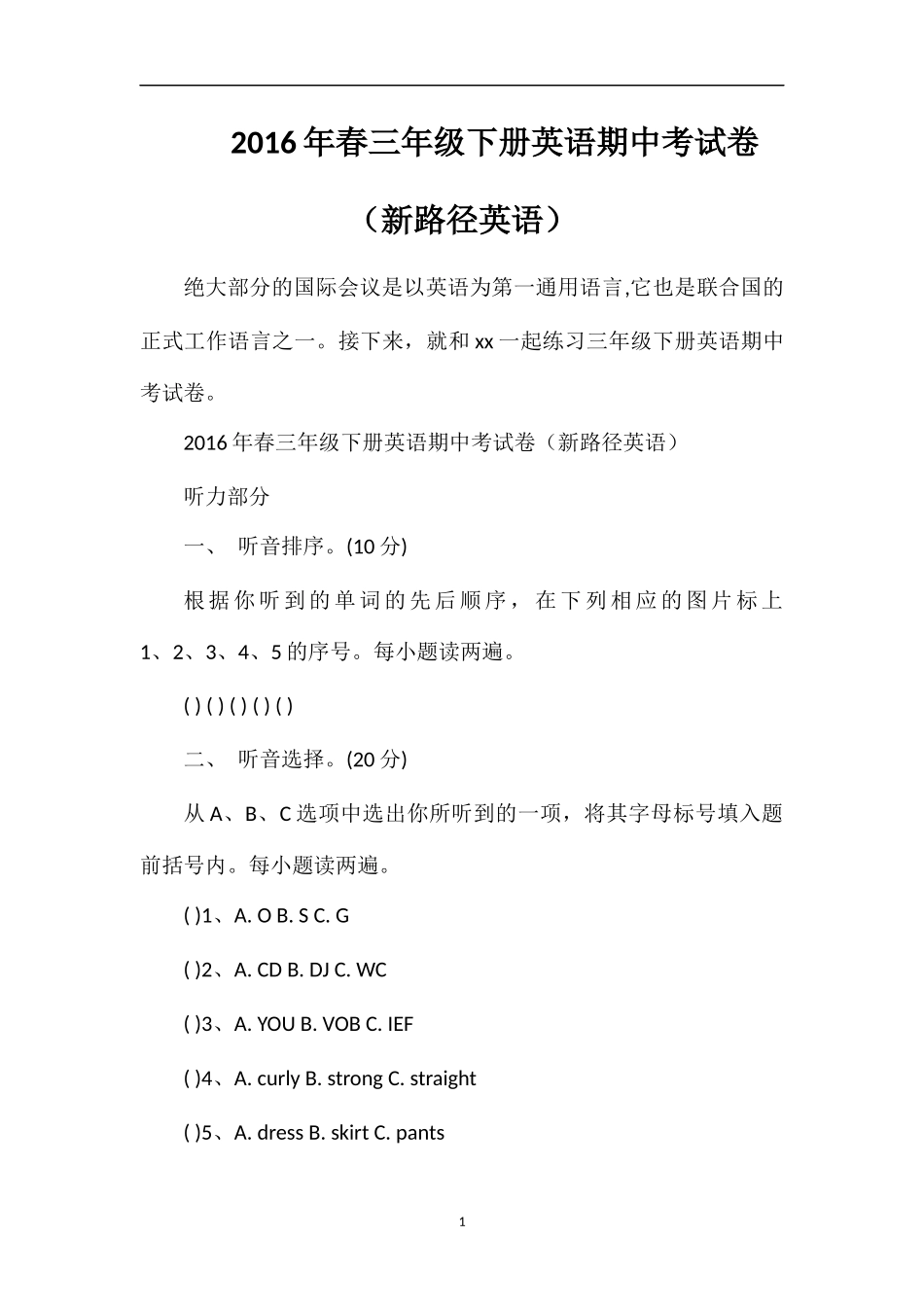 2016年春三年级下册英语期中考试卷

（新路径英语）

绝大部分的国际会议是以英语为第一通用语言,它也是联合国的正式工作语言之一。接下来，就和xx一起练习三年级下册英语期中考试卷。

2016年春三年级下册英语期中考试卷（新路径英语）

听力部分

一、 听音排序。(10分)

根据你听到的单词的先后顺序，在下列相应的图片标上1、2、3、4、5的序号。每小题读两遍。

( ) ( ) ( ) ( ) ( )

二、 听音选择。(20分)

从A、B、C选项中选出你所听到的一项，将其字母标号填入题前括号内。每小题读两遍。

( )1、A. O B. S C. G

( )2、A. CD B. DJ C. WC

( )3、A. YOU B. VOB C. IEF

( )4、A. curly B. strong C. straight

( )5、A. dress B. skirt C. pants

1